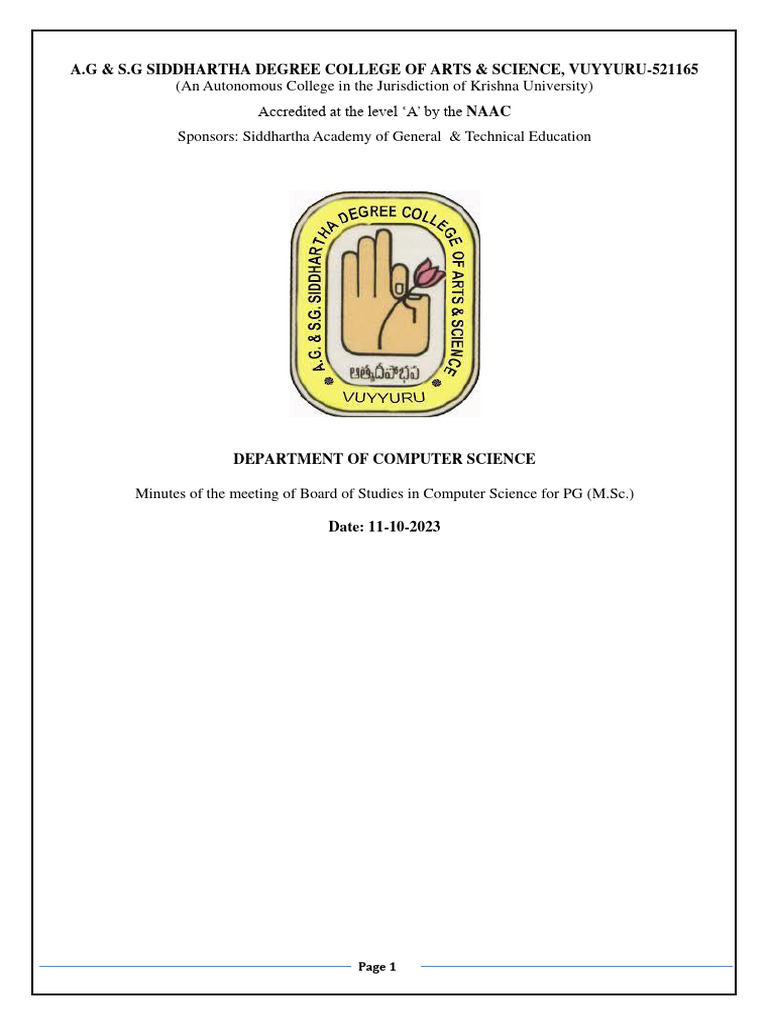 A.G & S.G SIDDHARTHA DEGREE COLLEGE OF ARTS & SCIENCE, VUYYURU-521165
(An Autonomous College in the Jurisdiction of Krishna University)

Accredited at the level 'A' by the NAAC

Sponsors: Siddhartha Academy of General & Technical Education

A.G. & S.G. SIDDHARTHA DEGREE COLLEGE OF ARTS & SCIENCE

ఆత్మదీపోభవ

VUYYURU

DEPARTMENT OF COMPUTER SCIENCE

Minutes of the meeting of Board of Studies in Computer Science for PG (M.Sc.)

Date: 11-10-2023

Page 1